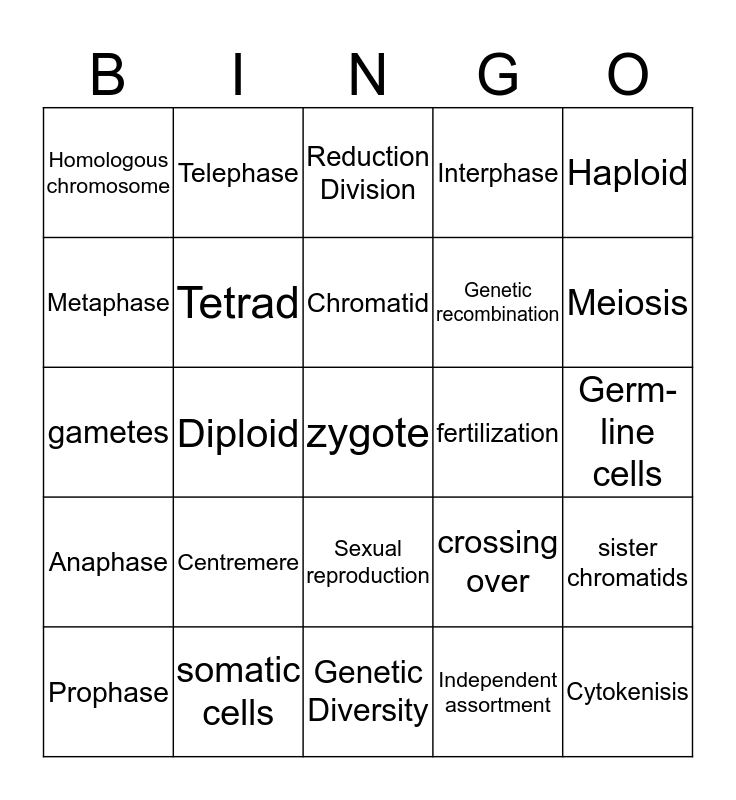 | B | I | N | G | O |
|---|---|---|---|---|
| Homologous chromosome | Telephase | Reduction Division | Interphase | Haploid |
| Metaphase | Tetrad | Chromatid | Genetic recombination | Meiosis |
| gametes | Diploid | zygote | fertilization | Germ-line cells |
| Anaphase | Centremere | Sexual reproduction | crossing over | sister chromatids |
| Prophase | somatic cells | Genetic Diversity | Independent assortment | Cytokenisis |